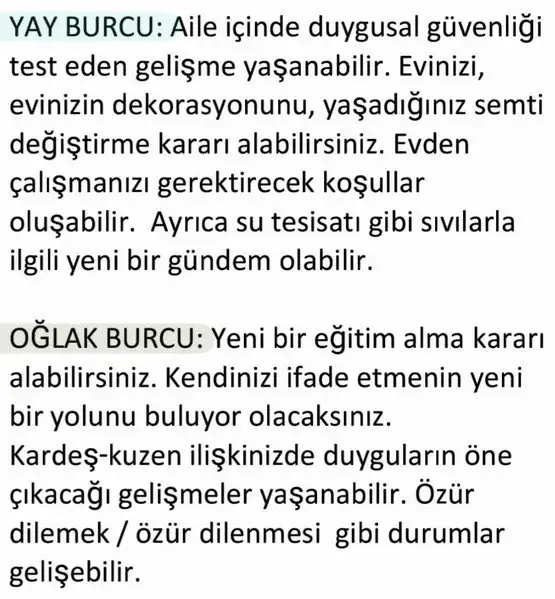 YAY BURCU: Aile içinde duygusal güvenliği test eden gelişme yaşanabilir. Evinizi, evinizin dekorasyonunu, yaşadığınız semti değiştirme kararı alabilirsiniz. Evden çalışmanızı gerektirecek koşullar oluşabilir. Ayrıca su tesisatı gibi sıvılarla ilgili yeni bir gündem olabilir.

OĞLAK BURCU: Yeni bir eğitim alma kararı alabilirsiniz. Kendinizi ifade etmenin yeni bir yolunu buluyor olacaksınız. Kardeş-kuzen ilişkinizde duyguların öne çıkacağı gelişmeler yaşanabilir. Özür dilemek / özür dilenmesi gibi durumlar gelişebilir.